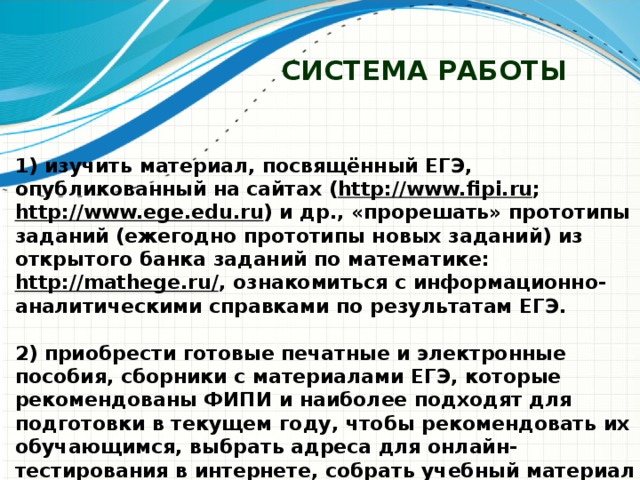 СИСТЕМА РАБОТЫ

1) изучить материал, посвящённый ЕГЭ, опубликованный на сайтах (http://www.fipi.ru; http://www.ege.edu.ru) и др., «прорешать» прототипы заданий (ежегодно прототипы новых заданий) из открытого банка заданий по математике: http://mathege.ru/, ознакомиться с информационно-аналитическими справками по результатам ЕГЭ.

2) приобрести готовые печатные и электронные пособия, сборники с материалами ЕГЭ, которые рекомендованы ФИПИ и наиболее подходят для подготовки в текущем году, чтобы рекомендовать их обучающимся, выбрать адреса для онлайн-тестирования в интернете, собрать учебный материал